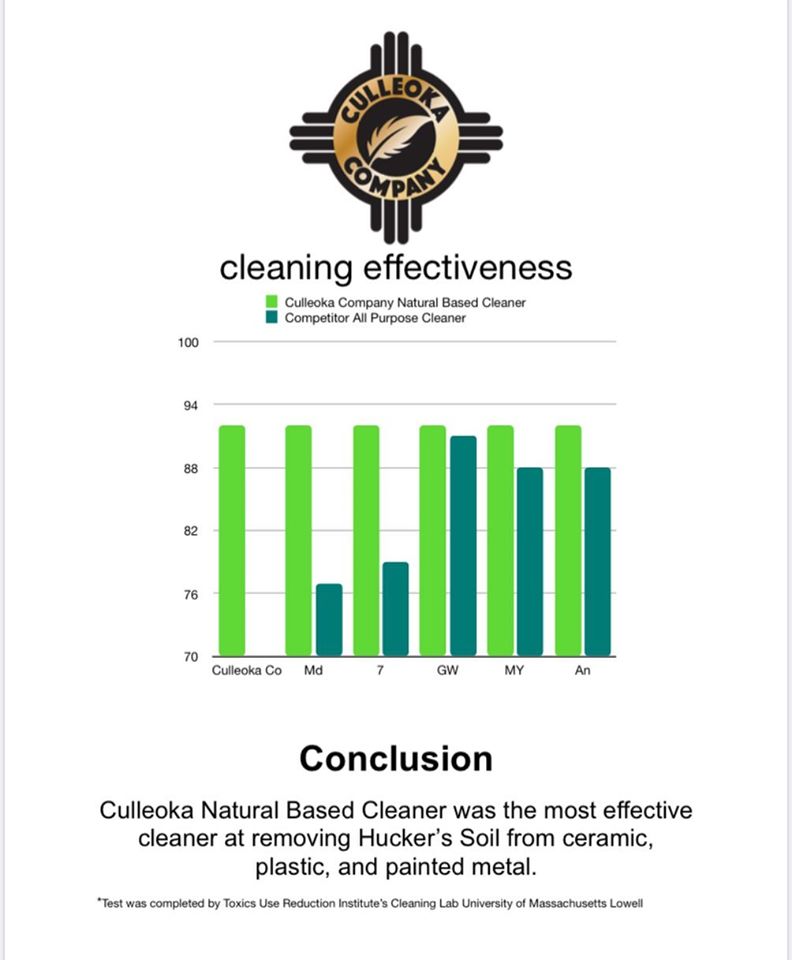 CULLEOKA COMPANY

cleaning effectiveness

Culleoka Company Natural Based Cleaner
Competitor All Purpose Cleaner

100
94
88
82
76
70

Culleoka Co
Md
7
GW
MY
An

Conclusion

Culleoka Natural Based Cleaner was the most effective cleaner at removing Hucker's Soil from ceramic, plastic, and painted metal.

*Test was completed by Toxics Use Reduction Institute's Cleaning Lab University of Massachusetts Lowell